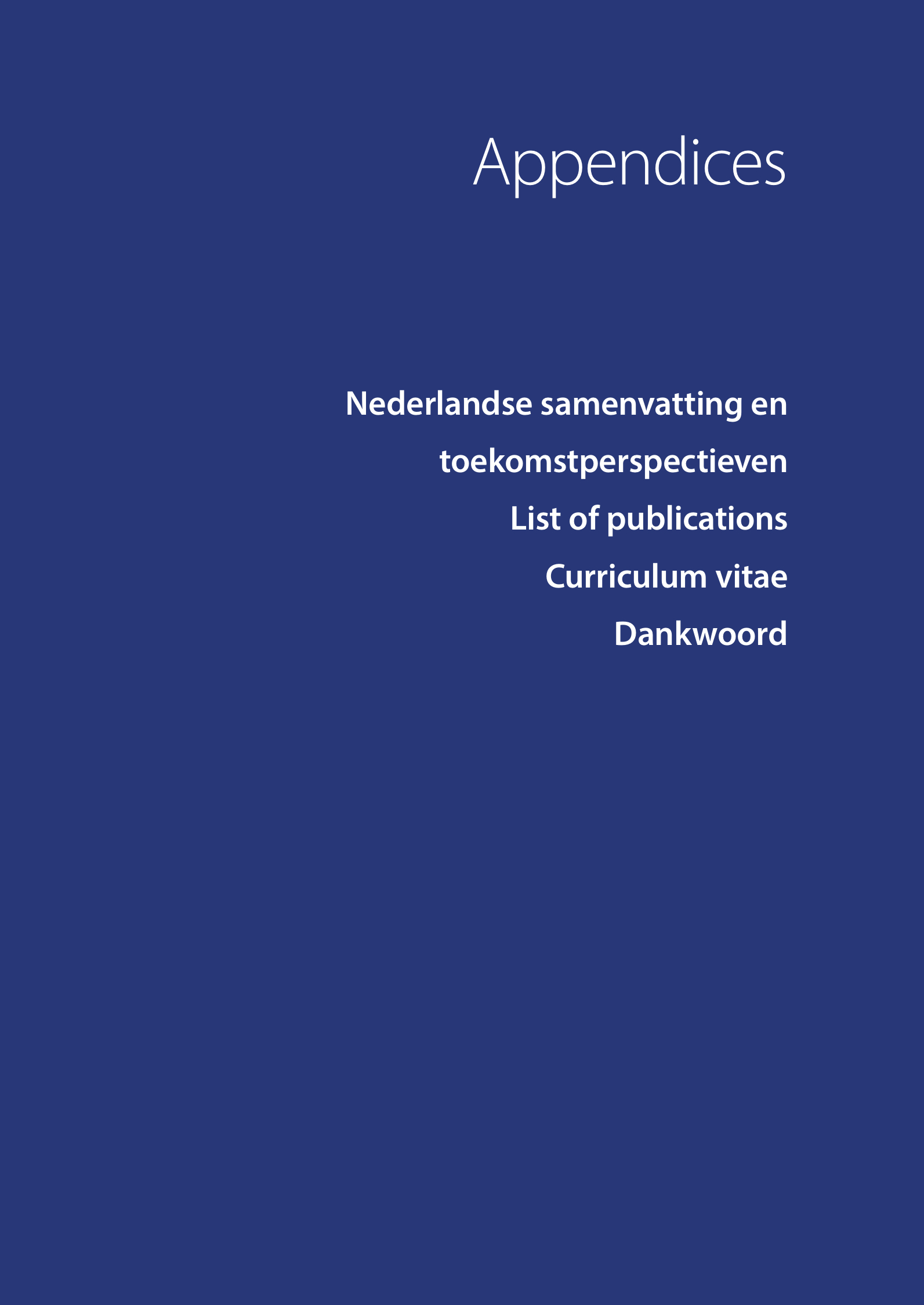 Appendices

Nederlandse samenvatting en toekomstperspectieven

List of publications

Curriculum vitae

Dankwoord